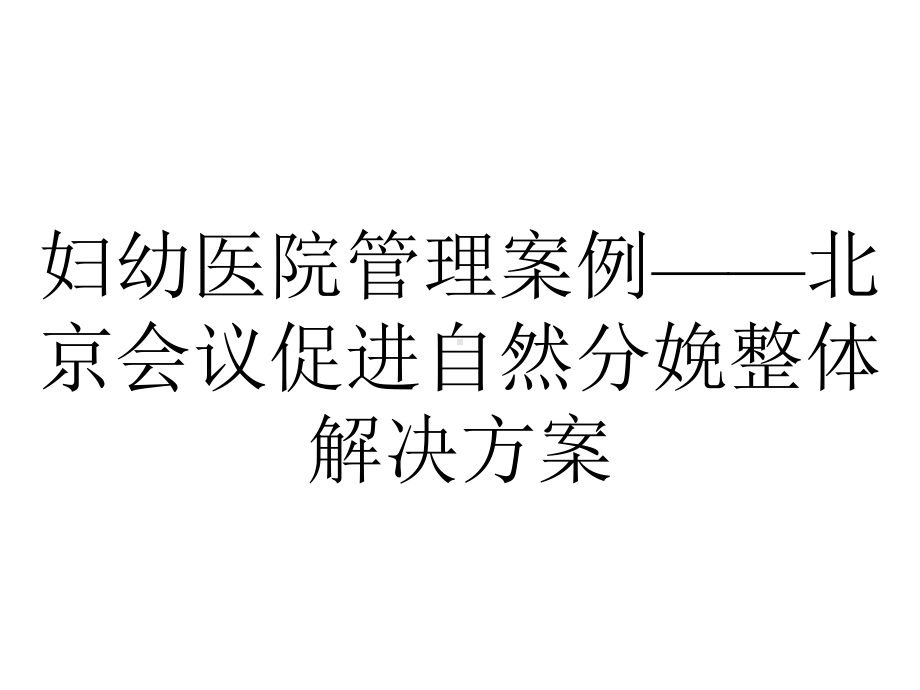 妇幼医院管理案例——北京会议促进自然分娩整体解决方案